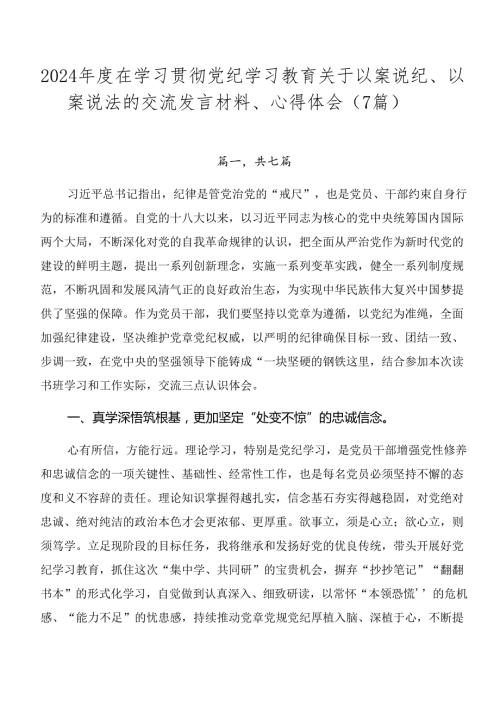 2024年度在学习贯彻党纪学习教育关于以案说纪、以案说法的交流发言材料、心得体会（7篇）

篇一，共七篇

习近平总书记指出，纪律是管党治党的“戒尺”，也是党员、干部约束自身行为的标准和遵循。自党的十八大以来，以习近平同志为核心的党中央统筹国内国际两个大局，不断深化对党的自我革命规律的认识，把全面从严治党作为新时代党的建设的鲜明主题，提出一系列创新理念，实施一系列变革实践，健全一系列制度规范，不断巩固和发展风清气正的良好政治生态，为实现中华民族伟大复兴中国梦提供了坚强的保障。作为党员干部，我们要坚持以党章为遵循，以党纪为准绳，全面加强纪律建设，坚决维护党章党纪权威，以严明的纪律确保目标一致、团结一致、步调一致，在党中央的坚强领导下能铸成“一块坚硬的钢铁这里，结合参加本次读书班学习和工作实际，交流三点认识体会。

一、真学深悟筑根基，更加坚定“处变不惊”的忠诚信念。

心有所信，方能行远。理论学习，特别是党纪学习，是党员干部增强党性修养和忠诚信念的一项关键性、基础性、经常性工作，也是每名党员必须坚持不懈的态度和义不容辞的责任。理论知识掌握得越扎实，信念基石夯实得越稳固，对党绝对忠诚、绝对纯洁的政治本色才会更浓郁、更厚重。欲事立，须是心立；欲心立，则须笃学。立足现阶段的目标任务，我将继承和发扬好党的优良传统，带头开展好党纪学习教育，抓住这次“集中学、共同研”的宝贵机会，摒弃“抄抄笔记”“翻翻书本”的形式化学习，自觉做到认真深入、细致研读，以常怀“本领恐慌’’的危机感、“能力不足”的忧患感，持续推动党章党规党纪厚植入脑、深植于心，不断提